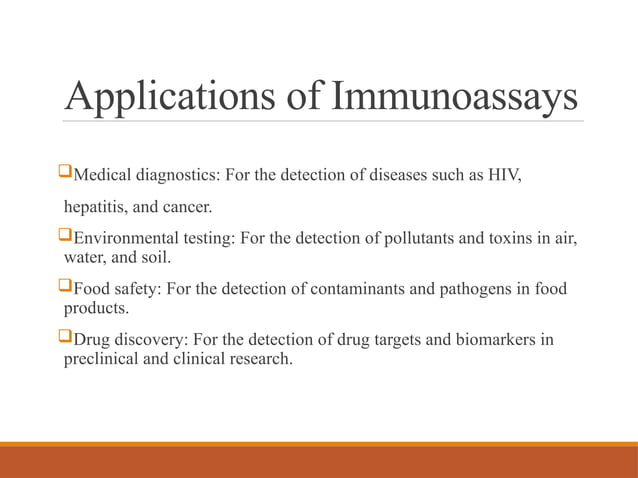 Applications of Immunoassays

❑Medical diagnostics: For the detection of diseases such as HIV, hepatitis, and cancer.

❑Environmental testing: For the detection of pollutants and toxins in air, water, and soil.

❑Food safety: For the detection of contaminants and pathogens in food products.

❑Drug discovery: For the detection of drug targets and biomarkers in preclinical and clinical research.